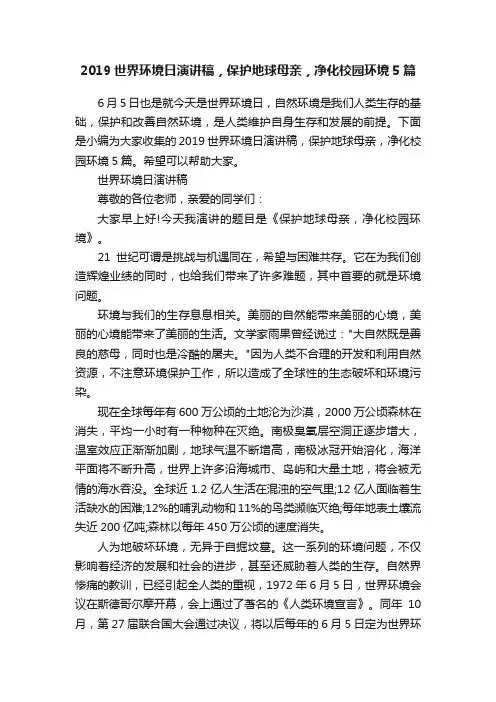 2019 世界环境日演讲稿，保护地球母亲，净化校园环境 5 篇

6 月 5 日也是就今天是世界环境日，自然环境是我们人类生存的基础，保护和改善自然环境，是人类维护自身生存和发展的前提。下面是小编为大家收集的 2019 世界环境日演讲稿，保护地球母亲，净化校园环境 5 篇。希望可以帮助大家。

世界环境日演讲稿

尊敬的各位老师，亲爱的同学们：

大家早上好!今天我演讲的题目是《保护地球母亲，净化校园环境》。

21 世纪可谓是挑战与机遇同在，希望与困难共存。它在为我们创造辉煌业绩的同时，也给我们带来了许多难题，其中首要的就是环境问题。

环境与我们的生存息息相关。美丽的自然能带来美丽的心境，美丽的心境能带来了美丽的生活。文学家雨果曾经说过："大自然既是善良的慈母，同时也是冷酷的屠夫。"因为人类不合理的开发和利用自然资源，不注意环境保护工作，所以造成了全球性的生态破坏和环境污染。

现在全球每年有 600 万公顷的土地沦为沙漠，2000 万公顷森林在消失，平均一小时有一种物种在灭绝。南极臭氧层空洞正逐步增大，温室效应正渐渐加剧，地球气温不断增高，南极冰冠开始溶化，海洋平面将不断升高，世界上许多沿海城市、岛屿和大量土地，将会被无情的海水吞没。全球近 1.2 亿人生活在混浊的空气里;12 亿人面临着生活缺水的困难;12%的哺乳动物和 11%的鸟类濒临灭绝;每年地表土壤流失近 200 亿吨;森林以每年 450 万公顷的速度消失。

人为地破坏环境，无异于自掘坟墓。这一系列的环境问题，不仅影响着经济的发展和社会的进步，甚至还威胁着人类的生存。自然界惨痛的教训，已经引起全人类的重视，1972 年 6 月 5 日，世界环境会议在斯德哥尔摩开幕，会上通过了著名的《人类环境宣言》。同年 10 月，第 27 届联合国大会通过决议，将以后每年的 6 月 5 日定为世界环